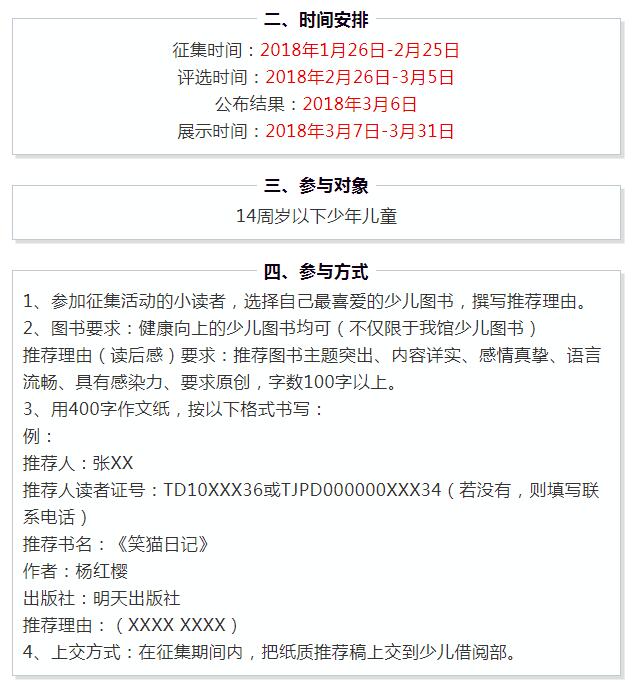 二、时间安排

征集时间：2018年1月26日-2月25日
评选时间：2018年2月26日-3月5日
公布结果：2018年3月6日
展示时间：2018年3月7日-3月31日

三、参与对象

14周岁以下少年儿童

四、参与方式

1、参加征集活动的小读者，选择自己最喜爱的少儿图书，撰写推荐理由。
2、图书要求：健康向上的少儿图书均可（不仅限于我馆少儿图书）
推荐理由（读后感）要求：推荐图书主题突出、内容详实、感情真挚、语言流畅、具有感染力、要求原创，字数100字以上。
3、用400字作文纸，按以下格式书写：
例：
推荐人：张XX
推荐人读者证号：TD10XXX36或TJPD000000XXX34（若没有，则填写联系电话）
推荐书名：《笑猫日记》
作者：杨红樱
出版社：明天出版社
推荐理由：（XXXX XXXX）
4、上交方式：在征集期间内，把纸质推荐稿上交到少儿借阅部。